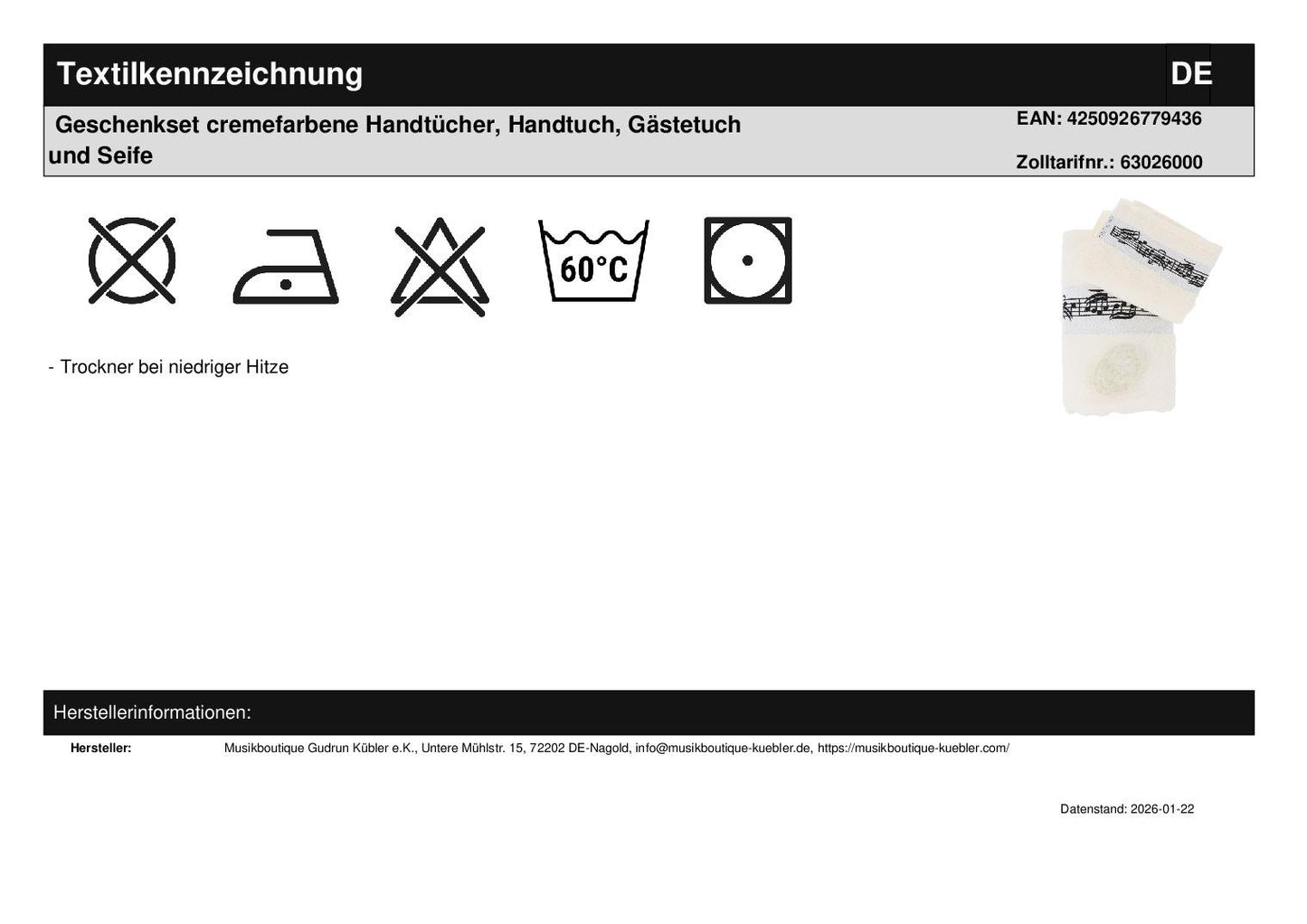 Textilkennzeichnung

DE

Geschenkset cremefarbene Handtücher, Handtuch, Gästetuch und Seife

EAN: 4250926779436

Zolltarifnr.: 63026000

60°C

- Trockner bei niedriger Hitze

Herstellerinformationen:

Hersteller: Musikboutique Gudrun Kübler e.K., Untere Mühlstr. 15, 72202 DE-Nagold, info@musikboutique-kuebler.de, https://musikboutique-kuebler.com/

Datenstand: 2026-01-22